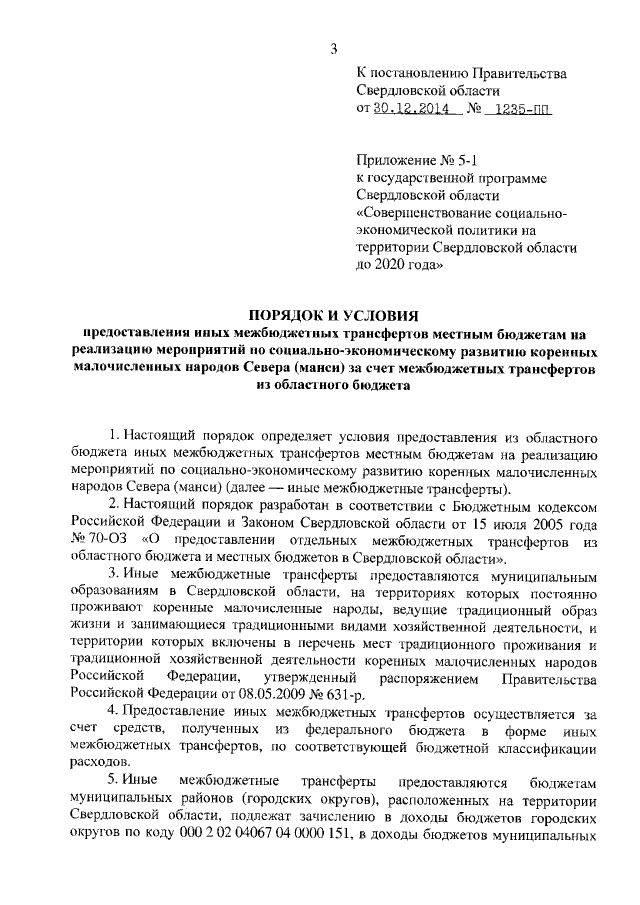 3

К постановлению Правительства Свердловской области от 30.12.2014 № 1235-ПП

Приложение № 5-1 к государственной программе Свердловской области «Совершенствование социально-экономической политики на территории Свердловской области до 2020 года»

ПОРЯДОК И УСЛОВИЯ

предоставления иных межбюджетных трансфертов местным бюджетам на реализацию мероприятий по социально-экономическому развитию коренных малочисленных народов Севера (манси) за счет межбюджетных трансфертов из областного бюджета

1. Настоящий порядок определяет условия предоставления из областного бюджета иных межбюджетных трансфертов местным бюджетам на реализацию мероприятий по социально-экономическому развитию коренных малочисленных народов Севера (манси) (далее — иные межбюджетные трансферты).

2. Настоящий порядок разработан в соответствии с Бюджетным кодексом Российской Федерации и Законом Свердловской области от 15 июля 2005 года № 70-ОЗ «О предоставлении отдельных межбюджетных трансфертов из областного бюджета и местных бюджетов в Свердловской области».

3. Иные межбюджетные трансферты предоставляются муниципальным образованиям в Свердловской области, на территориях которых постоянно проживают коренные малочисленные народы, ведущие традиционный образ жизни и занимающиеся традиционными видами хозяйственной деятельности, и территории которых включены в перечень мест традиционного проживания и традиционной хозяйственной деятельности коренных малочисленных народов Российской Федерации, утвержденный распоряжением Правительства Российской Федерации от 08.05.2009 № 631-р.

4. Предоставление иных межбюджетных трансфертов осуществляется за счет средств, полученных из федерального бюджета в форме иных межбюджетных трансфертов, по соответствующей бюджетной классификации расходов.

5. Иные межбюджетные трансферты предоставляются бюджетам муниципальных районов (городских округов), расположенных на территории Свердловской области, подлежат зачислению в доходы бюджетов городских округов по коду 000 2 02 04067 04 0000 151, в доходы бюджетов муниципальных